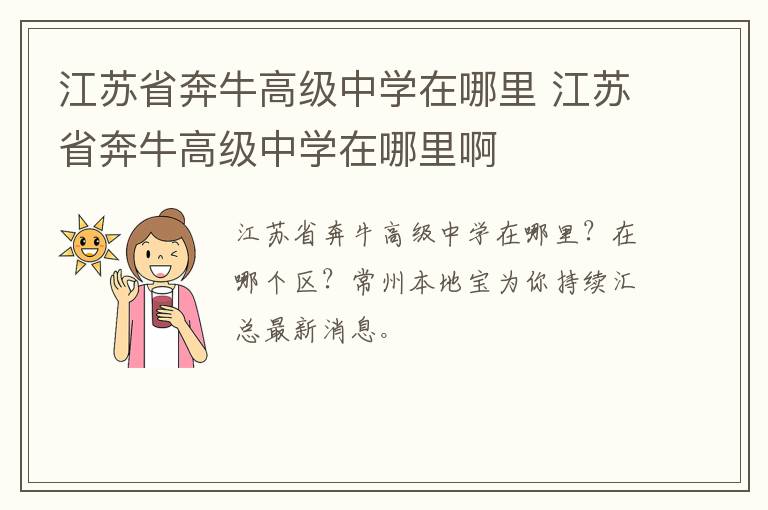 江苏省奔牛高级中学在哪里 江苏省奔牛高级中学在哪里啊

江苏省奔牛高级中学在哪里？在哪个区？常州本地宝为你持续汇总最新消息。